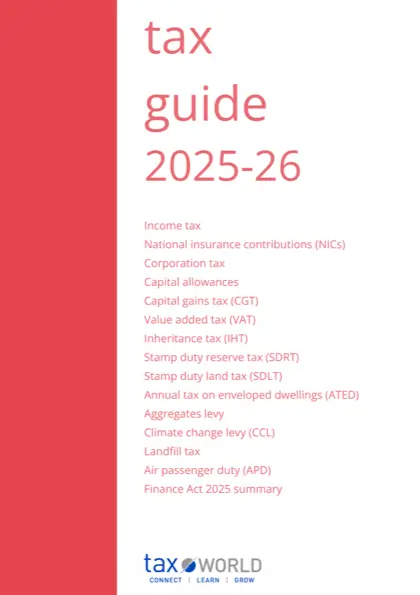 tax
guide
2025-26

Income tax
National insurance contributions (NICs)
Corporation tax
Capital allowances
Capital gains tax (CGT)
Value added tax (VAT)
Inheritance tax (IHT)
Stamp duty reserve tax (SDRT)
Stamp duty land tax (SDLT)
Annual tax on enveloped dwellings (ATED)
Aggregates levy
Climate change levy (CCL)
Landfill tax
Air passenger duty (APD)
Finance Act 2025 summary

tax WORLD
CONNECT | LEARN | GROW